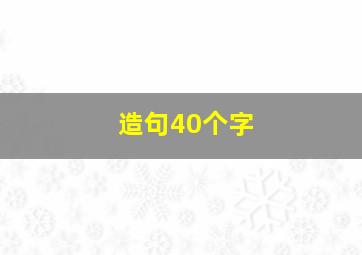 造句40个字